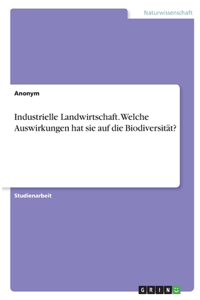 Naturwissenschaft

Anonym

Industrielle Landwirtschaft. Welche Auswirkungen hat sie auf die Biodiversität?

Studienarbeit

GRIN